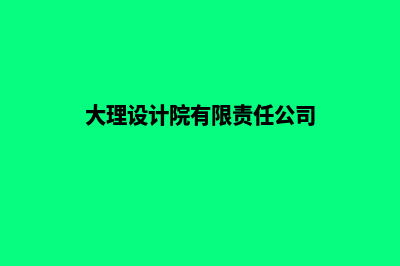 大理设计院有限责任公司